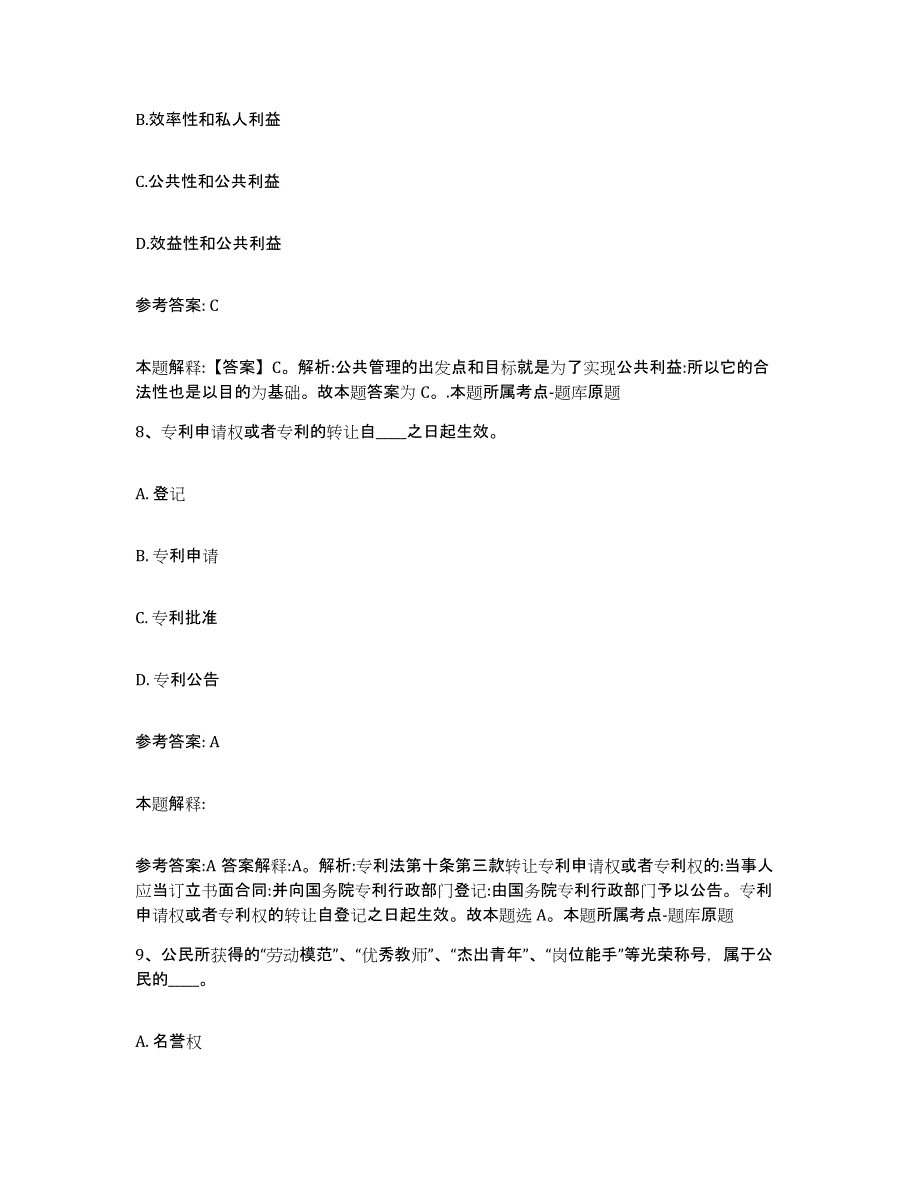 B.效率性和私人利益

C.公共性和公共利益

D.效益性和公共利益

参考答案: C

本题解释:【答案】C。解析:公共管理的出发点和目标就是为了实现公共利益:所以它的合法性也是以目的为基础。故本题答案为 C。.本题所属考点-题库原题

8、专利申请权或者专利的转让自____之日起生效。

A. 登记

B. 专利申请

C. 专利批准

D. 专利公告

参考答案: A

本题解释:

参考答案:A 答案解释:A。解析:专利法第十条第三款转让专利申请权或者专利权的:当事人应当订立书面合同:并向国务院专利行政部门登记:由国务院专利行政部门予以公告。专利申请权或者专利权的转让自登记之日起生效。故本题选 A。本题所属考点-题库原题

9、公民所获得的“劳动模范”、“优秀教师”、“杰出青年”、“岗位能手”等光荣称号,属于公民的____。

A. 名誉权